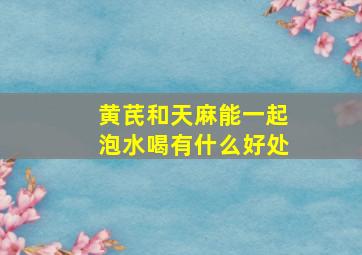 黄芪和天麻能一起泡水喝有什么好处